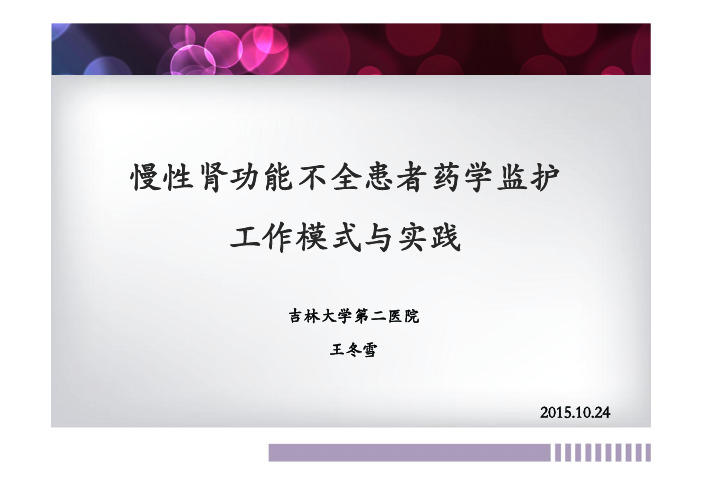 慢性肾功能不全患者药学监护
工作模式与实践

吉林大学第二医院
王冬雪

2015.10.24